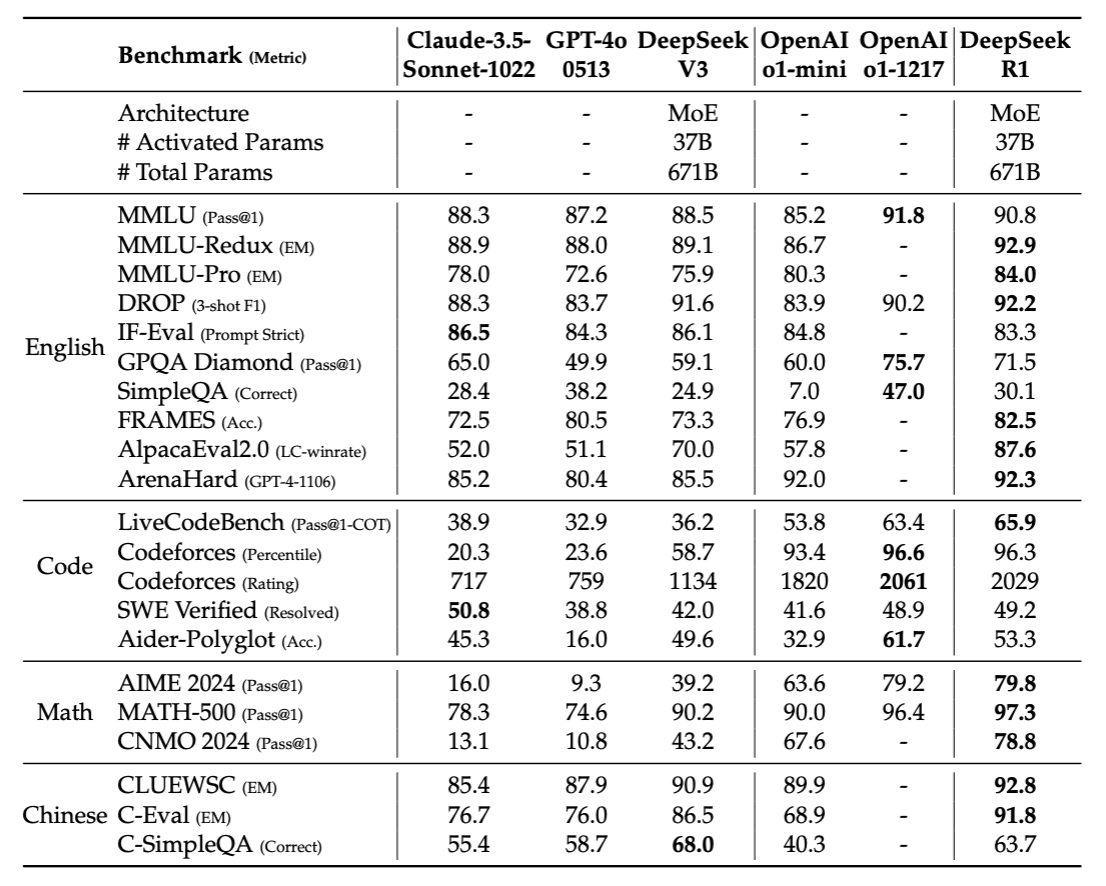 | | Benchmark (Metric) | Claude-3.5-Sonnet-1022 | GPT-4o 0513 | DeepSeek V3 | OpenAI o1-mini | OpenAI o1-1217 | DeepSeek R1 |
|---|---|---|---|---|---|---|---|
| | Architecture | - | - | MoE | - | - | MoE |
| | # Activated Params | - | - | 37B | - | - | 37B |
| | # Total Params | - | - | 671B | - | - | 671B |
| English | MMLU (Pass@1) | 88.3 | 87.2 | 88.5 | 85.2 | **91.8** | 90.8 |
| | MMLU-Redux (EM) | 88.9 | 88.0 | 89.1 | 86.7 | - | **92.9** |
| | MMLU-Pro (EM) | 78.0 | 72.6 | 75.9 | 80.3 | - | **84.0** |
| | DROP (3-shot F1) | 88.3 | 83.7 | 91.6 | 83.9 | 90.2 | **92.2** |
| | IF-Eval (Prompt Strict) | **86.5** | 84.3 | 86.1 | 84.8 | - | 83.3 |
| | GPQA Diamond (Pass@1) | 65.0 | 49.9 | 59.1 | 60.0 | **75.7** | 71.5 |
| | SimpleQA (Correct) | 28.4 | 38.2 | 24.9 | 7.0 | **47.0** | 30.1 |
| | FRAMES (Acc.) | 72.5 | 80.5 | 73.3 | 76.9 | - | **82.5** |
| | AlpacaEval2.0 (LC-winrate) | 52.0 | 51.1 | 70.0 | 57.8 | - | **87.6** |
| | ArenaHard (GPT-4-1106) | 85.2 | 80.4 | 85.5 | 92.0 | - | **92.3** |
| Code | LiveCodeBench (Pass@1-COT) | 38.9 | 32.9 | 36.2 | 53.8 | 63.4 | **65.9** |
| | Codeforces (Percentile) | 20.3 | 23.6 | 58.7 | 93.4 | **96.6** | 96.3 |
| | Codeforces (Rating) | 717 | 759 | 1134 | 1820 | **2061** | 2029 |
| | SWE Verified (Resolved) | **50.8** | 38.8 | 42.0 | 41.6 | 48.9 | 49.2 |
| | Aider-Polyglot (Acc.) | 45.3 | 16.0 | 49.6 | 32.9 | **61.7** | 53.3 |
| Math | AIME 2024 (Pass@1) | 16.0 | 9.3 | 39.2 | 63.6 | 79.2 | **79.8** |
| | MATH-500 (Pass@1) | 78.3 | 74.6 | 90.2 | 90.0 | 96.4 | **97.3** |
| | CNMO 2024 (Pass@1) | 13.1 | 10.8 | 43.2 | 67.6 | - | **78.8** |
| Chinese | CLUEWSC (EM) | 85.4 | 87.9 | 90.9 | 89.9 | - | **92.8** |
| | C-Eval (EM) | 76.7 | 76.0 | 86.5 | 68.9 | - | **91.8** |
| | C-SimpleQA (Correct) | 55.4 | 58.7 | **68.0** | 40.3 | - | 63.7 |